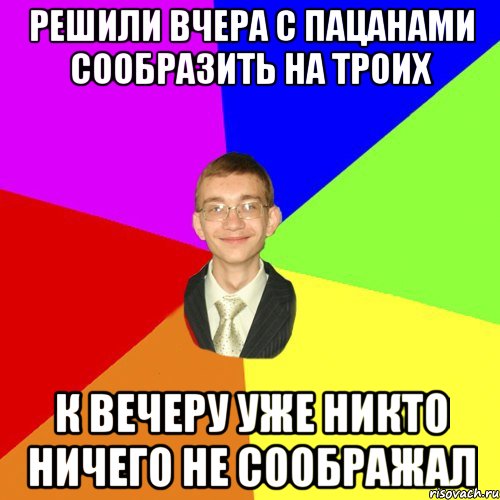 РЕШИЛИ ВЧЕРА С ПАЦАНАМИ СООБРАЗИТЬ НА ТРОИХ

К ВЕЧЕРУ УЖЕ НИКТО НИЧЕГО НЕ СООБРАЖАЛ

risovach.ru